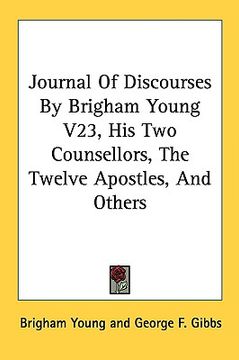 Journal Of Discourses By Brigham Young V23, His Two Counsellors, The Twelve Apostles, And Others

Brigham Young and George F. Gibbs